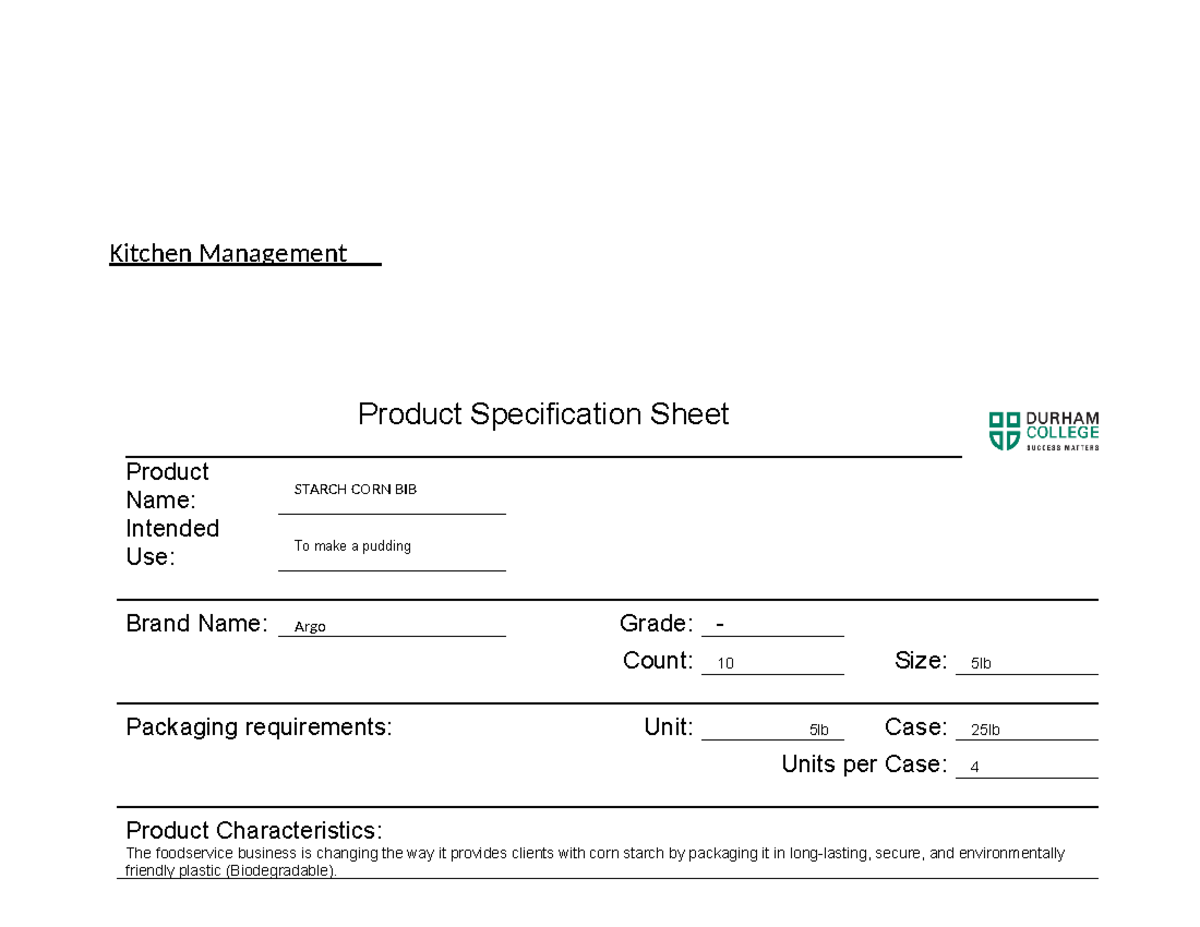 Kitchen Management

Product Specification Sheet

DURHAM COLLEGE
SUCCESS MATTERS

Product Name: STARCH CORN BIB
Intended Use: To make a pudding

Brand Name: Argo
Grade: -
Count: 10
Size: 5lb

Packaging requirements:
Unit: 5lb
Case: 25lb
Units per Case: 4

Product Characteristics:
The foodservice business is changing the way it provides clients with corn starch by packaging it in long-lasting, secure, and environmentally friendly plastic (Biodegradable).